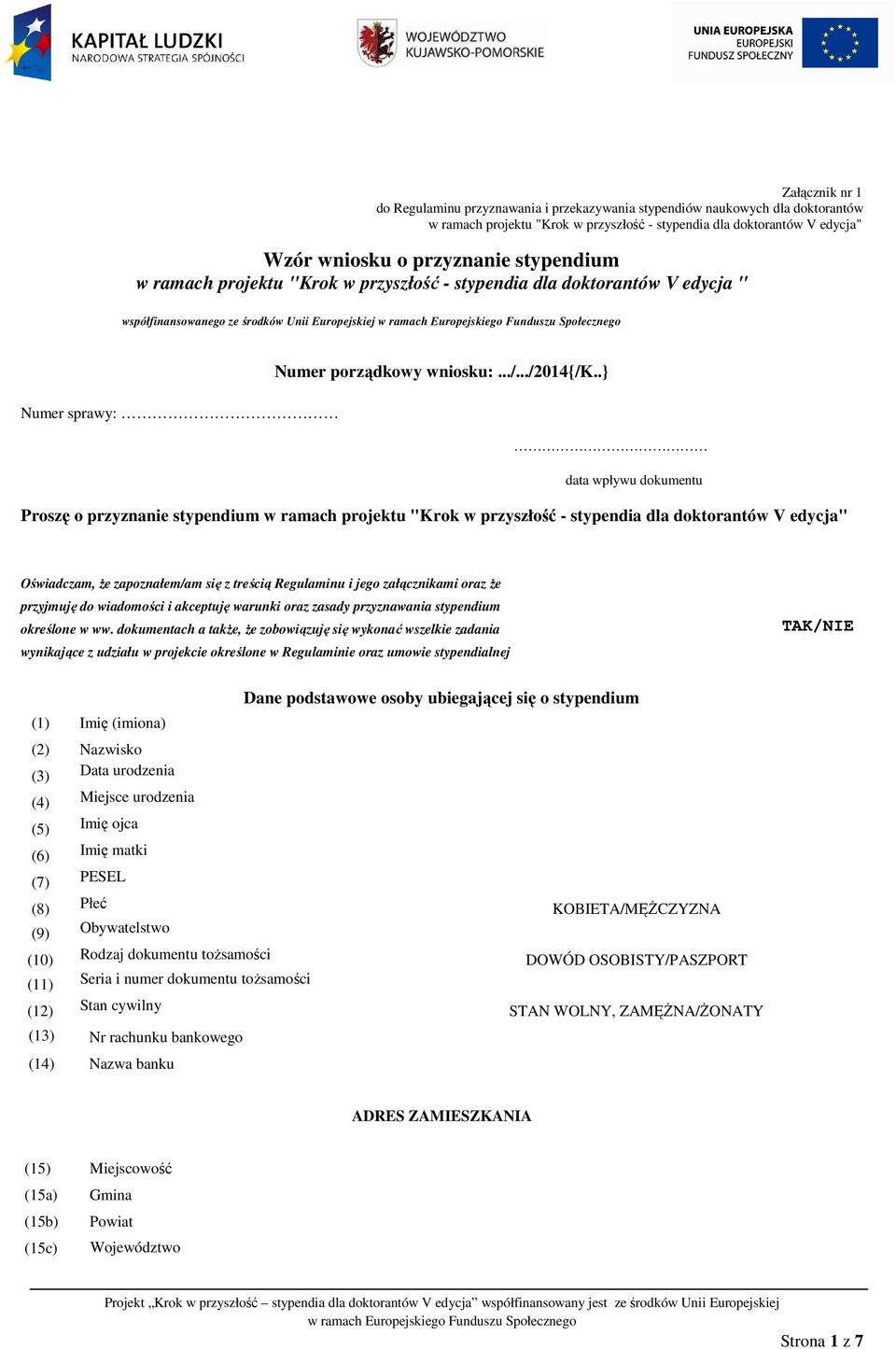 KAPITAŁ LUDZKI
NARODOWA STRATEGIA SPÓJNOŚCI

WOJEWÓDZTWO
KUJAWSKO-POMORSKIE

UNIA EUROPEJSKA
EUROPEJSKI
FUNDUSZ SPOŁECZNY

Załącznik nr 1
do Regulaminu przyznawania i przekazywania stypendiów naukowych dla doktorantów
w ramach projektu "Krok w przyszłość - stypendia dla doktorantów V edycja"

Wzór wniosku o przyznanie stypendium
w ramach projektu "Krok w przyszłość - stypendia dla doktorantów V edycja "

współfinansowanego ze środków Unii Europejskiej w ramach Europejskiego Funduszu Społecznego

Numer porządkowy wniosku: .../.../2014{/K..}

Numer sprawy: ……………………………………

……………………………………
data wpływu dokumentu

Proszę o przyznanie stypendium w ramach projektu "Krok w przyszłość - stypendia dla doktorantów V edycja"

Oświadczam, że zapoznałem/am się z treścią Regulaminu i jego załącznikami oraz że przyjmuję do wiadomości i akceptuję warunki oraz zasady przyznawania stypendium określone w ww. dokumentach a także, że zobowiązuję się wykonać wszelkie zadania wynikające z udziału w projekcie określone w Regulaminie oraz umowie stypendialnej

TAK/NIE

Dane podstawowe osoby ubiegającej się o stypendium

(1) Imię (imiona)
(2) Nazwisko
(3) Data urodzenia
(4) Miejsce urodzenia
(5) Imię ojca
(6) Imię matki
(7) PESEL
(8) Płeć KOBIETA/MĘŻCZYZNA
(9) Obywatelstwo
(10) Rodzaj dokumentu tożsamości DOWÓD OSOBISTY/PASZPORT
(11) Seria i numer dokumentu tożsamości
(12) Stan cywilny STAN WOLNY, ZAMĘŻNA/ŻONATY
(13) Nr rachunku bankowego
(14) Nazwa banku

ADRES ZAMIESZKANIA

(15) Miejscowość
(15a) Gmina
(15b) Powiat
(15c) Województwo

Projekt „Krok w przyszłość – stypendia dla doktorantów V edycja” współfinansowany jest ze środków Unii Europejskiej w ramach Europejskiego Funduszu Społecznego

Strona 1 z 7